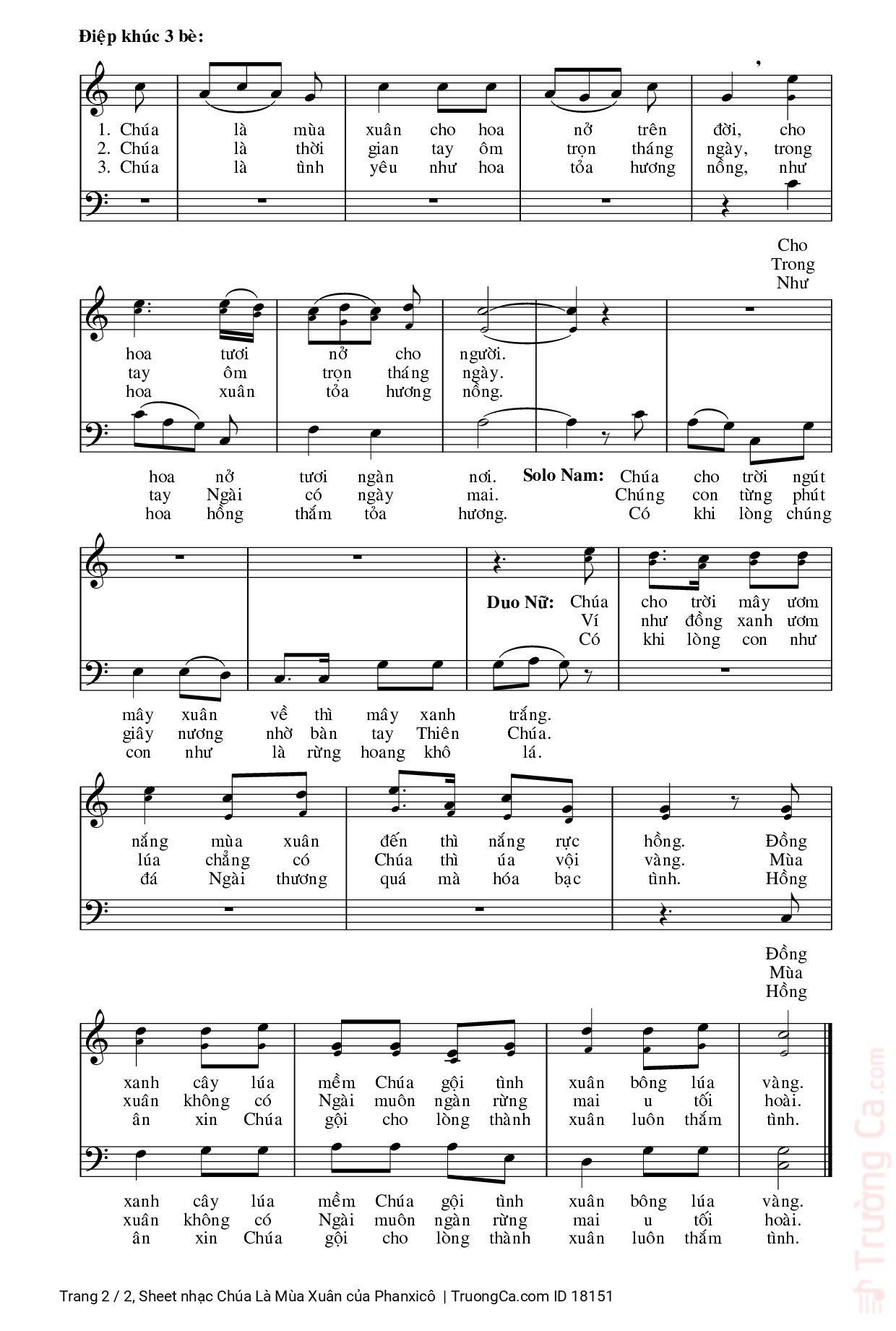 Điệp khúc 3 bè:

1. Chúa là mùa xuân cho hoa nở trên đời, cho
2. Chúa là thời gian tay ôm trọn tháng ngày, trong
3. Chúa là tình yêu như hoa tỏa hương nồng, như

Cho
Trong
Như

hoa tươi nở cho người.
tay ôm trọn tháng ngày.
hoa xuân tỏa hương nồng.

hoa nở tươi ngàn nơi. Solo Nam: Chúa cho trời ngút
tay Ngài có ngày mai. Chúng con từng phút
hoa hồng thắm tỏa hương. Có khi lòng chúng

Duo Nữ: Chúa cho trời mây ươm
Ví như đồng xanh ươm
Có khi lòng con như

mây xuân về thì mây xanh trắng.
giây nương nhờ bàn tay Thiên Chúa.
con như là rừng hoang khô lá.

nắng mùa xuân đến thì nắng rực hồng. Đồng
lúa chẳng có Chúa thì úa vội vàng. Mùa
đá Ngài thương quá mà hóa bạc tình. Hồng

Đồng
Mùa
Hồng

xanh cây lúa mềm Chúa gội tình xuân bông lúa vàng.
xuân không có Ngài muôn ngàn rừng mai u tối hoài.
ân xin Chúa gội cho lòng thành xuân luôn thắm tình.

xanh cây lúa mềm Chúa gội tình xuân bông lúa vàng.
xuân không có Ngài muôn ngàn rừng mai u tối hoài.
ân xin Chúa gội cho lòng thành xuân luôn thắm tình.

Trang 2 / 2, Sheet nhạc Chúa Là Mùa Xuân của Phanxicô | TruongCa.com ID 18151

Trường Ca.com